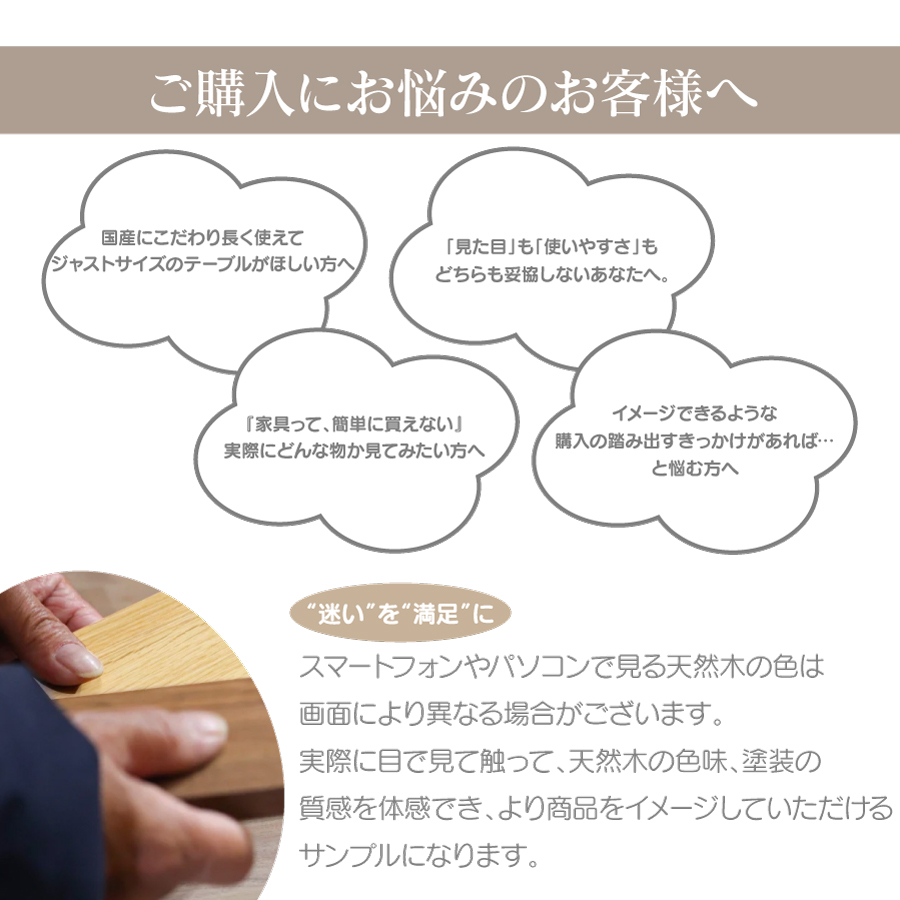 ご購入にお悩みのお客様へ

国産にこだわり長く使えて
ジャストサイズのテーブルがほしい方へ

「見た目」も「使いやすさ」も
どちらも妥協しないあなたへ。

『家具って、簡単に買えない』
実際にどんな物か見てみたい方へ

イメージできるような
購入の踏み出すきっかけがあれば…
と悩む方へ

“迷い”を“満足”に

スマートフォンやパソコンで見る天然木の色は
画面により異なる場合がございます。
実際に目で見て触って、天然木の色味、塗装の
質感を体感でき、より商品をイメージしていただける
サンプルになります。